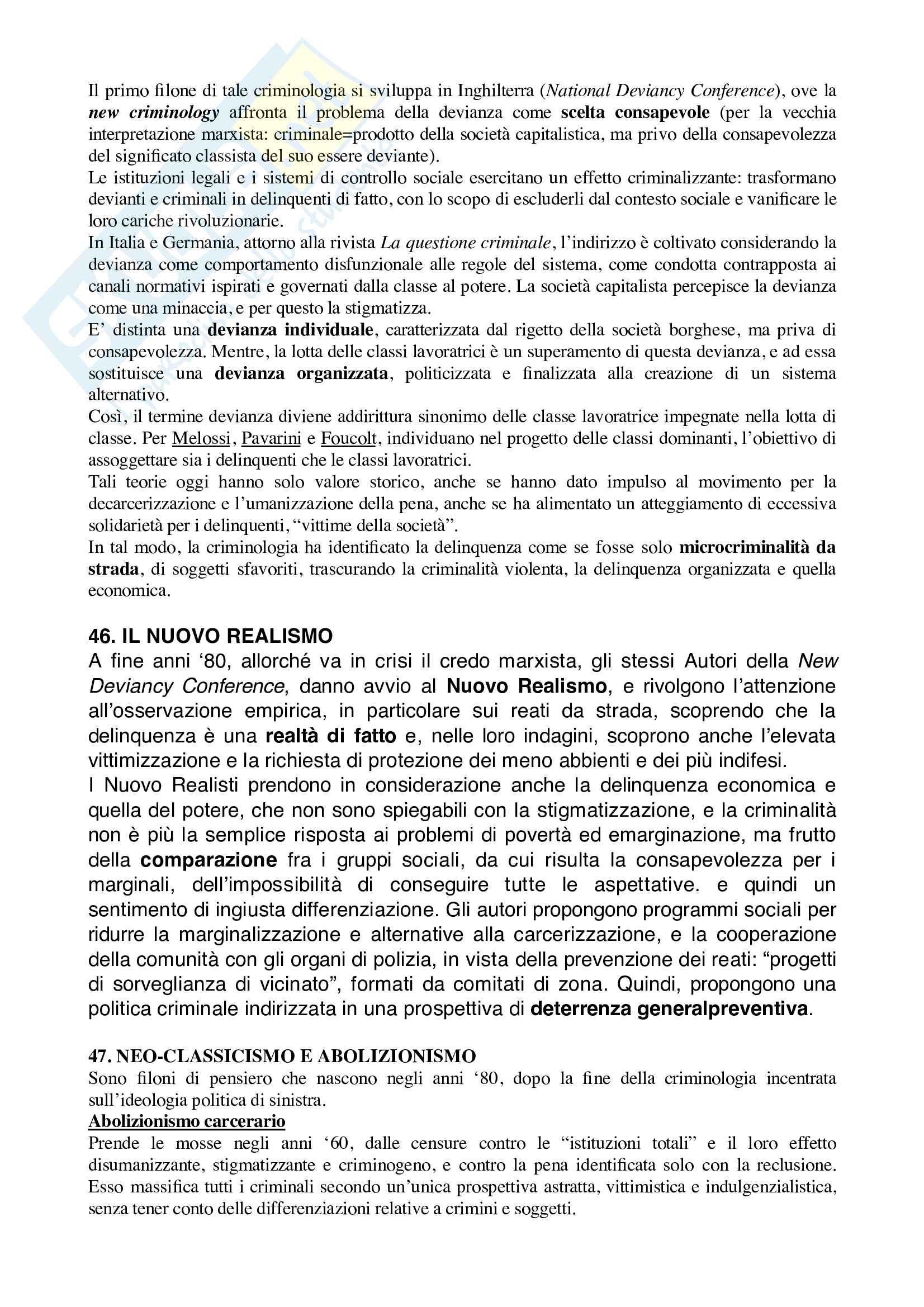 Il primo filone di tale criminologia si sviluppa in Inghilterra (National Deviancy Conference), ove la new criminology affronta il problema della devianza come scelta consapevole (per la vecchia interpretazione marxista: criminale=prodotto della società capitalistica, ma privo della consapevolezza del significato classista del suo essere deviante).
Le istituzioni legali e i sistemi di controllo sociale esercitano un effetto criminalizzante: trasformano devianti e criminali in delinquenti di fatto, con lo scopo di escluderli dal contesto sociale e vanificare le loro cariche rivoluzionarie.
In Italia e Germania, attorno alla rivista La questione criminale, l'indirizzo è coltivato considerando la devianza come comportamento disfunzionale alle regole del sistema, come condotta contrapposta ai canali normativi ispirati e governati dalla classe al potere. La società capitalista percepisce la devianza come una minaccia, e per questo la stigmatizza.
E' distinta una devianza individuale, caratterizzata dal rigetto della società borghese, ma priva di consapevolezza. Mentre, la lotta delle classi lavoratrici è un superamento di questa devianza, e ad essa sostituisce una devianza organizzata, politicizzata e finalizzata alla creazione di un sistema alternativo.
Così, il termine devianza diviene addirittura sinonimo delle classe lavoratrice impegnate nella lotta di classe. Per Melossi, Pavarini e Foucolt, individuano nel progetto delle classi dominanti, l'obiettivo di assoggettare sia i delinquenti che le classi lavoratrici.
Tali teorie oggi hanno solo valore storico, anche se hanno dato impulso al movimento per la decarcerizzazione e l'umanizzazione della pena, anche se ha alimentato un atteggiamento di eccessiva solidarietà per i delinquenti, "vittime della società".
In tal modo, la criminologia ha identificato la delinquenza come se fosse solo microcriminalità da strada, di soggetti sfavoriti, trascurando la criminalità violenta, la delinquenza organizzata e quella economica.

46. IL NUOVO REALISMO
A fine anni '80, allorché va in crisi il credo marxista, gli stessi Autori della New Deviancy Conference, danno avvio al Nuovo Realismo, e rivolgono l'attenzione all'osservazione empirica, in particolare sui reati da strada, scoprendo che la delinquenza è una realtà di fatto e, nelle loro indagini, scoprono anche l'elevata vittimizzazione e la richiesta di protezione dei meno abbienti e dei più indifesi.
I Nuovo Realisti prendono in considerazione anche la delinquenza economica e quella del potere, che non sono spiegabili con la stigmatizzazione, e la criminalità non è più la semplice risposta ai problemi di povertà ed emarginazione, ma frutto della comparazione fra i gruppi sociali, da cui risulta la consapevolezza per i marginali, dell'impossibilità di conseguire tutte le aspettative. e quindi un sentimento di ingiusta differenziazione. Gli autori propongono programmi sociali per ridurre la marginalizzazione e alternative alla carcerizzazione, e la cooperazione della comunità con gli organi di polizia, in vista della prevenzione dei reati: "progetti di sorveglianza di vicinato", formati da comitati di zona. Quindi, propongono una politica criminale indirizzata in una prospettiva di deterrenza generalpreventiva.

47. NEO-CLASSICISMO E ABOLIZIONISMO
Sono filoni di pensiero che nascono negli anni '80, dopo la fine della criminologia incentrata sull'ideologia politica di sinistra.
Abolizionismo carcerario
Prende le mosse negli anni '60, dalle censure contro le "istituzioni totali" e il loro effetto disumanizzante, stigmatizzante e criminogeno, e contro la pena identificata solo con la reclusione. Esso massifica tutti i criminali secondo un'unica prospettiva astratta, vittimistica e indulgenzialistica, senza tener conto delle differenziazioni relative a crimini e soggetti.